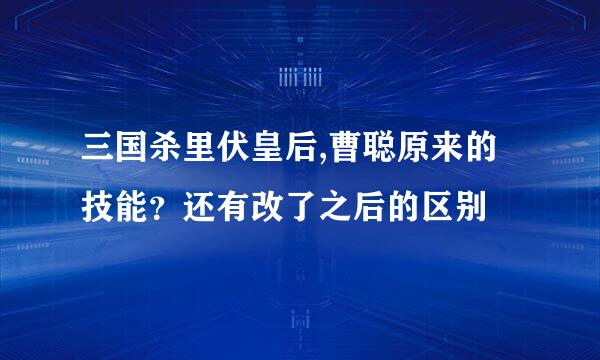 三国杀里伏皇后,曹聪原来的技能？还有改了之后的区别